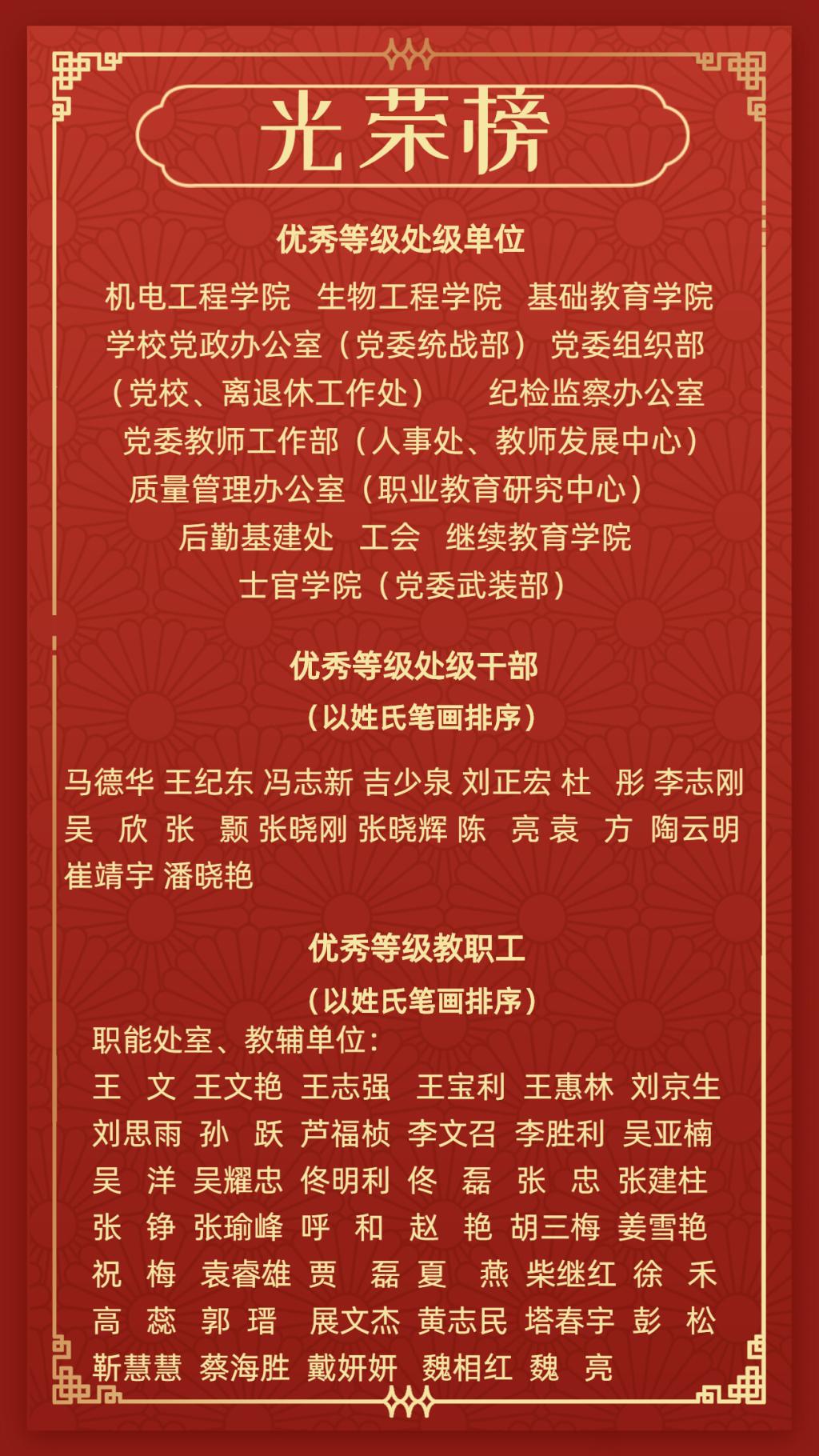 光荣榜

优秀等级处级单位

机电工程学院 生物工程学院 基础教育学院
学校党政办公室（党委统战部） 党委组织部
（党校、离退休工作处） 纪检监察办公室
党委教师工作部（人事处、教师发展中心）
质量管理办公室（职业教育研究中心）
后勤基建处 工会 继续教育学院
士官学院（党委武装部）

优秀等级处级干部
（以姓氏笔画排序）

马德华 王纪东 冯志新 吉少泉 刘正宏 杜 彤 李志刚 吴 欣 张 颢 张晓刚 张晓辉 陈 亮 袁 方 陶云明 崔靖宇 潘晓艳

优秀等级教职工
（以姓氏笔画排序）

职能处室、教辅单位：
王 文 王文艳 王志强 王宝利 王惠林 刘京生 刘思雨 孙 跃 芦福桢 李文召 李胜利 吴亚楠 吴 洋 吴耀忠 佟明利 佟 磊 张 忠 张建柱 张 铮 张瑜峰 呼 和 赵 艳 胡三梅 姜雪艳 祝 梅 袁睿雄 贾 磊 夏 燕 柴继红 徐 禾 高 蕊 郭 瑨 展文杰 黄志民 塔春宇 彭 松 靳慧慧 蔡海胜 戴妍妍 魏相红 魏 亮